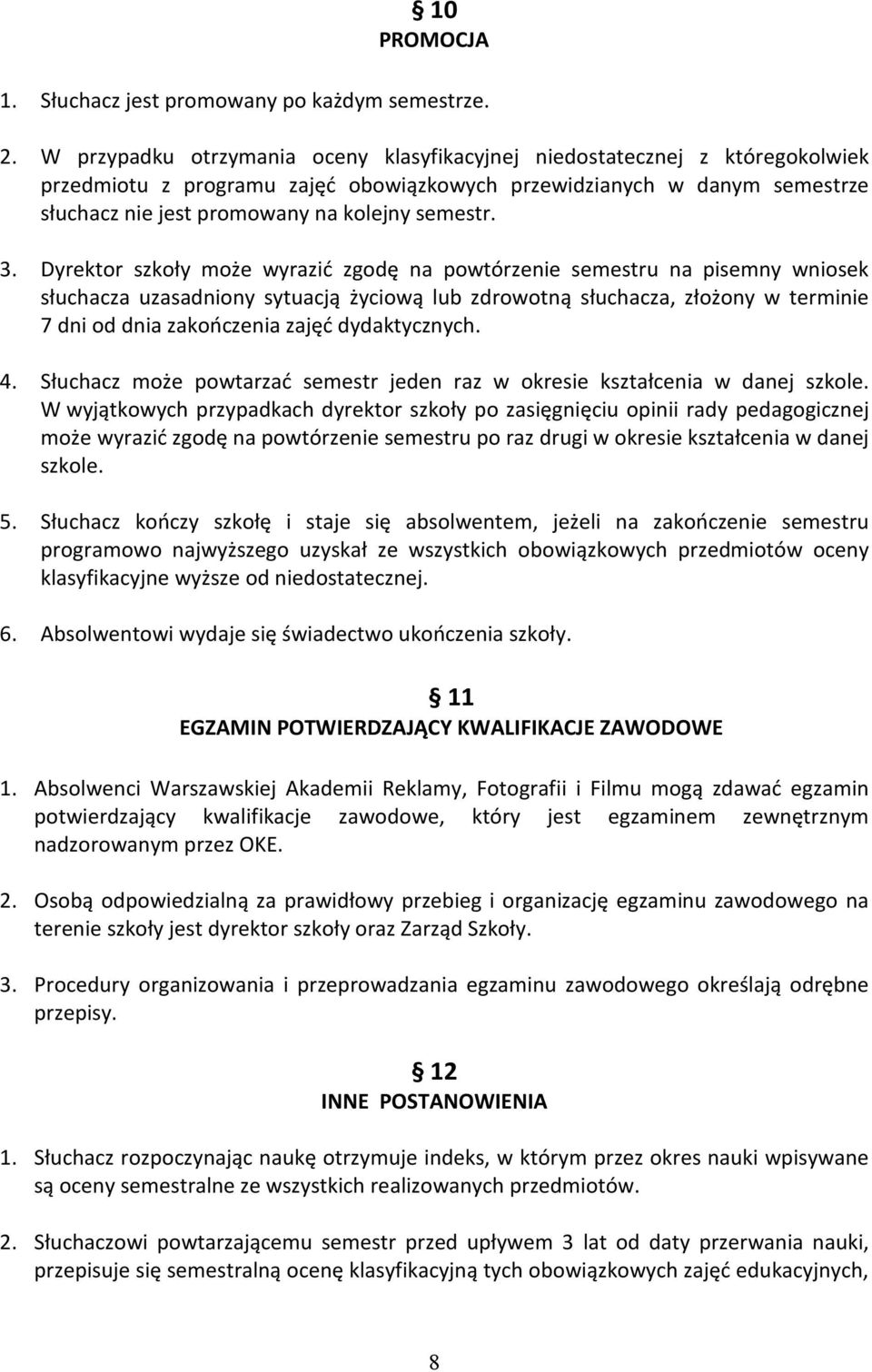 § 10
PROMOCJA

1. Słuchacz jest promowany po każdym semestrze.

2. W przypadku otrzymania oceny klasyfikacyjnej niedostatecznej z któregokolwiek przedmiotu z programu zajęć obowiązkowych przewidzianych w danym semestrze słuchacz nie jest promowany na kolejny semestr.

3. Dyrektor szkoły może wyrazić zgodę na powtórzenie semestru na pisemny wniosek słuchacza uzasadniony sytuacją życiową lub zdrowotną słuchacza, złożony w terminie 7 dni od dnia zakończenia zajęć dydaktycznych.

4. Słuchacz może powtarzać semestr jeden raz w okresie kształcenia w danej szkole. W wyjątkowych przypadkach dyrektor szkoły po zasięgnięciu opinii rady pedagogicznej może wyrazić zgodę na powtórzenie semestru po raz drugi w okresie kształcenia w danej szkole.

5. Słuchacz kończy szkołę i staje się absolwentem, jeżeli na zakończenie semestru programowo najwyższego uzyskał ze wszystkich obowiązkowych przedmiotów oceny klasyfikacyjne wyższe od niedostatecznej.

6. Absolwentowi wydaje się świadectwo ukończenia szkoły.

§ 11
EGZAMIN POTWIERDZAJĄCY KWALIFIKACJE ZAWODOWE

1. Absolwenci Warszawskiej Akademii Reklamy, Fotografii i Filmu mogą zdawać egzamin potwierdzający kwalifikacje zawodowe, który jest egzaminem zewnętrznym nadzorowanym przez OKE.

2. Osobą odpowiedzialną za prawidłowy przebieg i organizację egzaminu zawodowego na terenie szkoły jest dyrektor szkoły oraz Zarząd Szkoły.

3. Procedury organizowania i przeprowadzania egzaminu zawodowego określają odrębne przepisy.

§ 12
INNE POSTANOWIENIA

1. Słuchacz rozpoczynając naukę otrzymuje indeks, w którym przez okres nauki wpisywane są oceny semestralne ze wszystkich realizowanych przedmiotów.

2. Słuchaczowi powtarzającemu semestr przed upływem 3 lat od daty przerwania nauki, przepisuje się semestralną ocenę klasyfikacyjną tych obowiązkowych zajęć edukacyjnych,

8